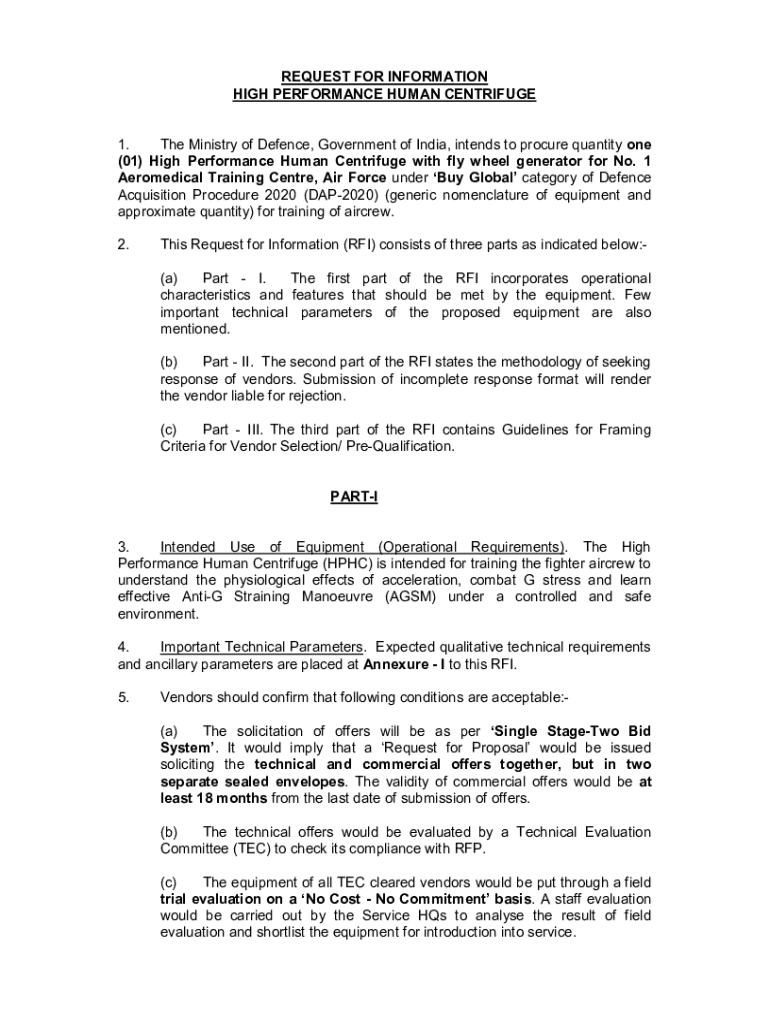 REQUEST FOR INFORMATION
HIGH PERFORMANCE HUMAN CENTRIFUGE

1. The Ministry of Defence, Government of India, intends to procure quantity one (01) High Performance Human Centrifuge with fly wheel generator for No. 1 Aeromedical Training Centre, Air Force under 'Buy Global' category of Defence Acquisition Procedure 2020 (DAP-2020) (generic nomenclature of equipment and approximate quantity) for training of aircrew.

2. This Request for Information (RFI) consists of three parts as indicated below:-

(a) Part - I. The first part of the RFI incorporates operational characteristics and features that should be met by the equipment. Few important technical parameters of the proposed equipment are also mentioned.

(b) Part - II. The second part of the RFI states the methodology of seeking response of vendors. Submission of incomplete response format will render the vendor liable for rejection.

(c) Part - III. The third part of the RFI contains Guidelines for Framing Criteria for Vendor Selection/ Pre-Qualification.

PART-I

3. Intended Use of Equipment (Operational Requirements). The High Performance Human Centrifuge (HPHC) is intended for training the fighter aircrew to understand the physiological effects of acceleration, combat G stress and learn effective Anti-G Straining Manoeuvre (AGSM) under a controlled and safe environment.

4. Important Technical Parameters. Expected qualitative technical requirements and ancillary parameters are placed at Annexure - I to this RFI.

5. Vendors should confirm that following conditions are acceptable:-

(a) The solicitation of offers will be as per 'Single Stage-Two Bid System'. It would imply that a 'Request for Proposal' would be issued soliciting the technical and commercial offers together, but in two separate sealed envelopes. The validity of commercial offers would be at least 18 months from the last date of submission of offers.

(b) The technical offers would be evaluated by a Technical Evaluation Committee (TEC) to check its compliance with RFP.

(c) The equipment of all TEC cleared vendors would be put through a field trial evaluation on a 'No Cost - No Commitment' basis. A staff evaluation would be carried out by the Service HQs to analyse the result of field evaluation and shortlist the equipment for introduction into service.